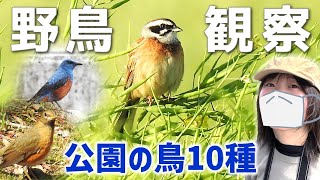 野鳥 観察

公園の鳥10種